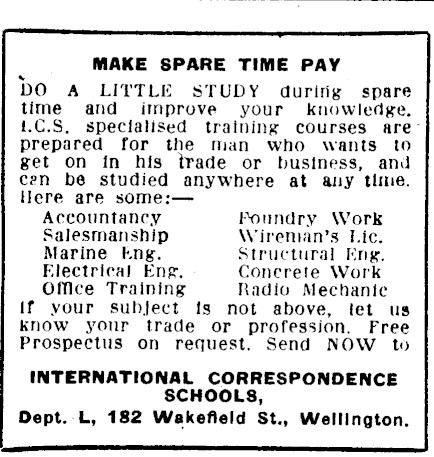 MAKE SPARE TIME PAY

DO A LITTLE STUDY during spare time and improve your knowledge. I.C.S. specialised training courses are prepared for the man who wants to get on in his trade or business, and can be studied anywhere at any time. Here are some:—

Accountancy
Salesmanship
Marine Eng.
Electrical Eng.
Office Training

Foundry Work
Wireman's Lic.
Structural Eng.
Concrete Work
Radio Mechanic

If your subject is not above, let us know your trade or profession. Free Prospectus on request. Send NOW to

INTERNATIONAL CORRESPONDENCE SCHOOLS,
Dept. L, 182 Wakefield St., Wellington.